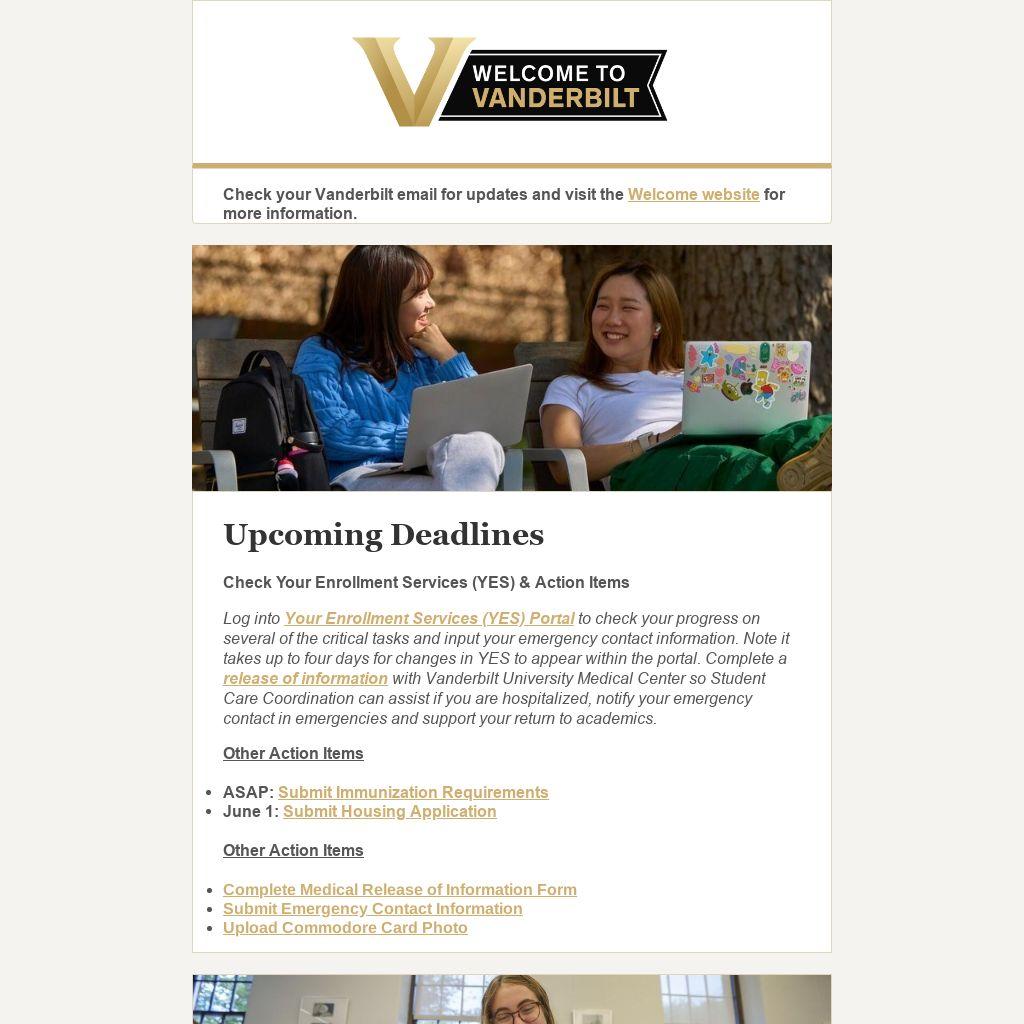 WELCOME TO VANDERBILT

Check your Vanderbilt email for updates and visit the Welcome website for more information.

Upcoming Deadlines

Check Your Enrollment Services (YES) & Action Items

Log into Your Enrollment Services (YES) Portal to check your progress on several of the critical tasks and input your emergency contact information. Note it takes up to four days for changes in YES to appear within the portal. Complete a release of information with Vanderbilt University Medical Center so Student Care Coordination can assist if you are hospitalized, notify your emergency contact in emergencies and support your return to academics.

Other Action Items

- ASAP: Submit Immunization Requirements
- June 1: Submit Housing Application

Other Action Items

- Complete Medical Release of Information Form
- Submit Emergency Contact Information
- Upload Commodore Card Photo